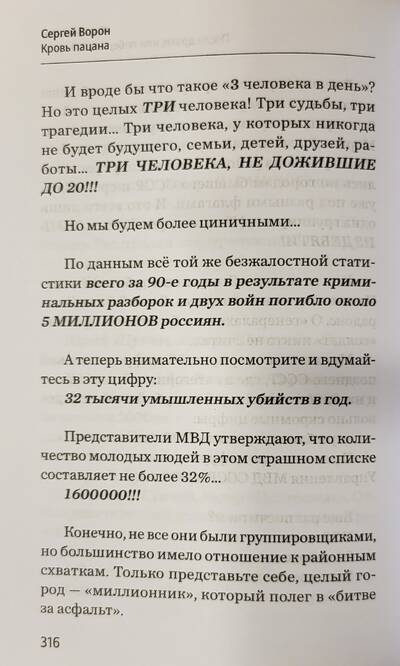 Сергей Ворон
Кровь пацана

И вроде бы что такое «3 человека в день»? Но это целых ТРИ человека! Три судьбы, три трагедии... Три человека, у которых никогда не будет будущего, семьи, детей, друзей, работы... ТРИ ЧЕЛОВЕКА, НЕ ДОЖИВШИЕ ДО 20!!!

Но мы будем более циничными...

По данным всё той же безжалостной статистики всего за 90-е годы в результате криминальных разборок и двух войн погибло около 5 МИЛЛИОНОВ россиян.

А теперь внимательно посмотрите и вдумайтесь в эту цифру:
32 тысячи умышленных убийств в год.

Представители МВД утверждают, что количество молодых людей в этом страшном списке составляет не более 32%...
1600000!!!

Конечно, не все они были группировщиками, но большинство имело отношение к районным схваткам. Только представьте себе, целый город — «миллионник», который полег в «битве за асфальт».

316